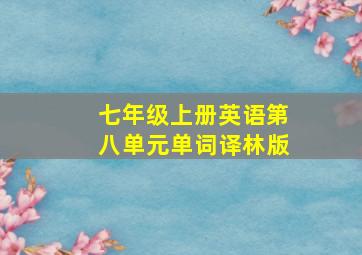 七年级上册英语第八单元单词译林版